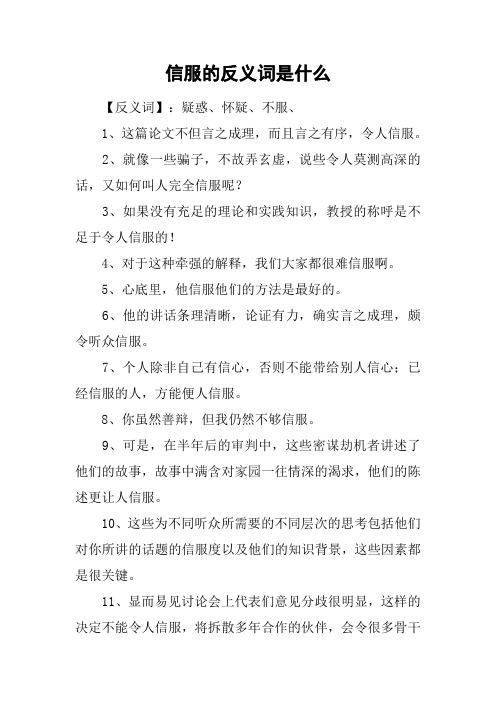 信服的反义词是什么

【反义词】：疑惑、怀疑、不服、

1、这篇论文不但言之成理，而且言之有序，令人信服。

2、就像一些骗子，不故弄玄虚，说些令人莫测高深的话，又如何叫人完全信服呢？

3、如果没有充足的理论和实践知识，教授的称呼是不足于令人信服的！

4、对于这种牵强的解释，我们大家都很难信服啊。

5、心底里，他信服他们的方法是最好的。

6、他的讲话条理清晰，论证有力，确实言之成理，颇令听众信服。

7、个人除非自己有信心，否则不能带给别人信心；已经信服的人，方能使人信服。

8、你虽然善辩，但我仍然不够信服。

9、可是，在半年后的审判中，这些密谋劫机者讲述了他们的故事，故事中满含对家园一往情深的渴求，他们的陈述更让人信服。

10、这些为不同听众所需要的不同层次的思考包括他们对你所讲的话题的信服度以及他们的知识背景，这些因素都是很关键。

11、显而易见讨论会上代表们意见分歧很明显，这样的决定不能令人信服，将拆散多年合作的伙伴，会令很多骨干